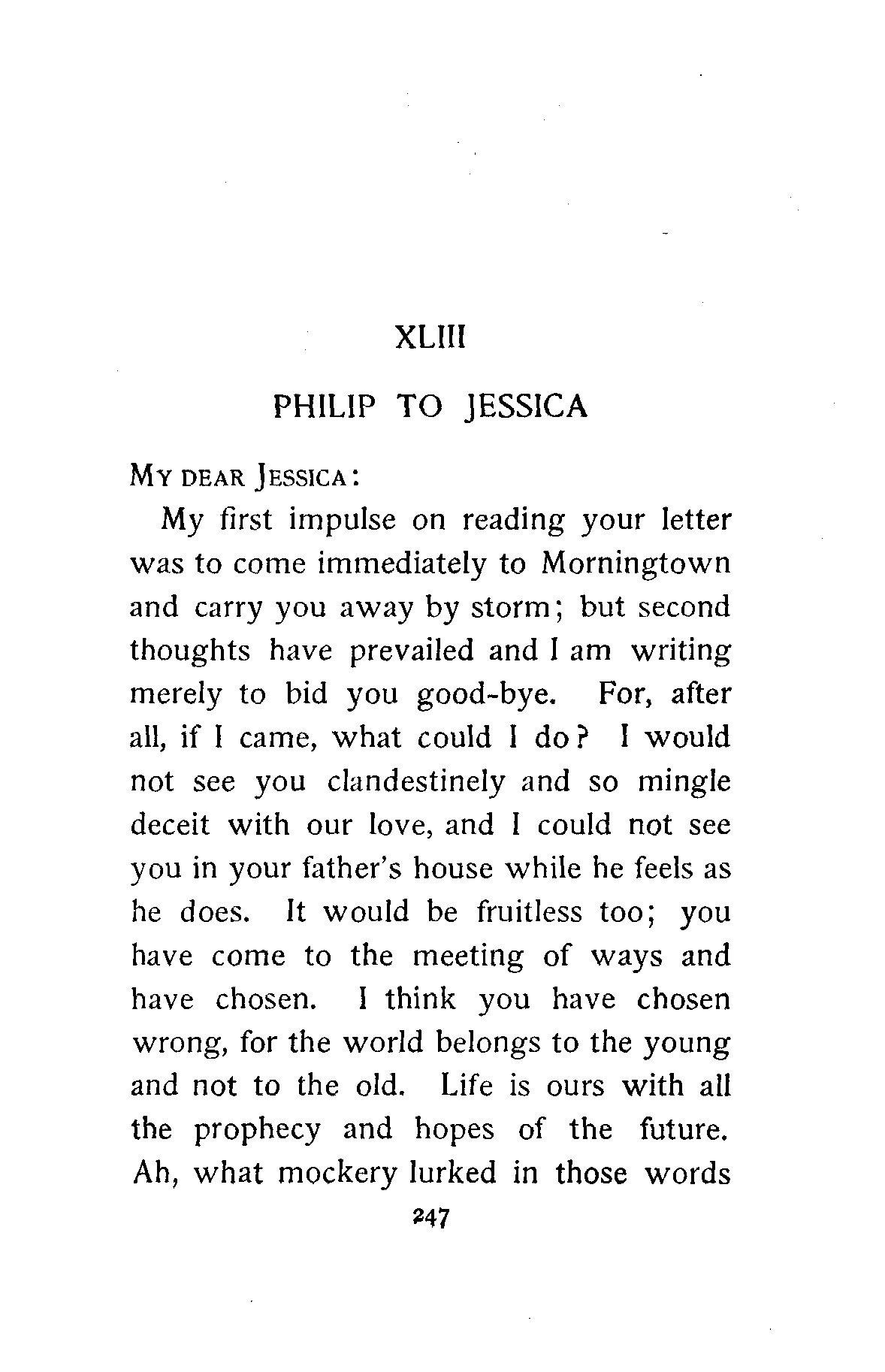 XLIII

PHILIP TO JESSICA

MY DEAR JESSICA:

My first impulse on reading your letter was to come immediately to Morningtown and carry you away by storm; but second thoughts have prevailed and I am writing merely to bid you good-bye. For, after all, if I came, what could I do? I would not see you clandestinely and so mingle deceit with our love, and I could not see you in your father's house while he feels as he does. It would be fruitless too; you have come to the meeting of ways and have chosen. I think you have chosen wrong, for the world belongs to the young and not to the old. Life is ours with all the prophecy and hopes of the future. Ah, what mockery lurked in those words

247